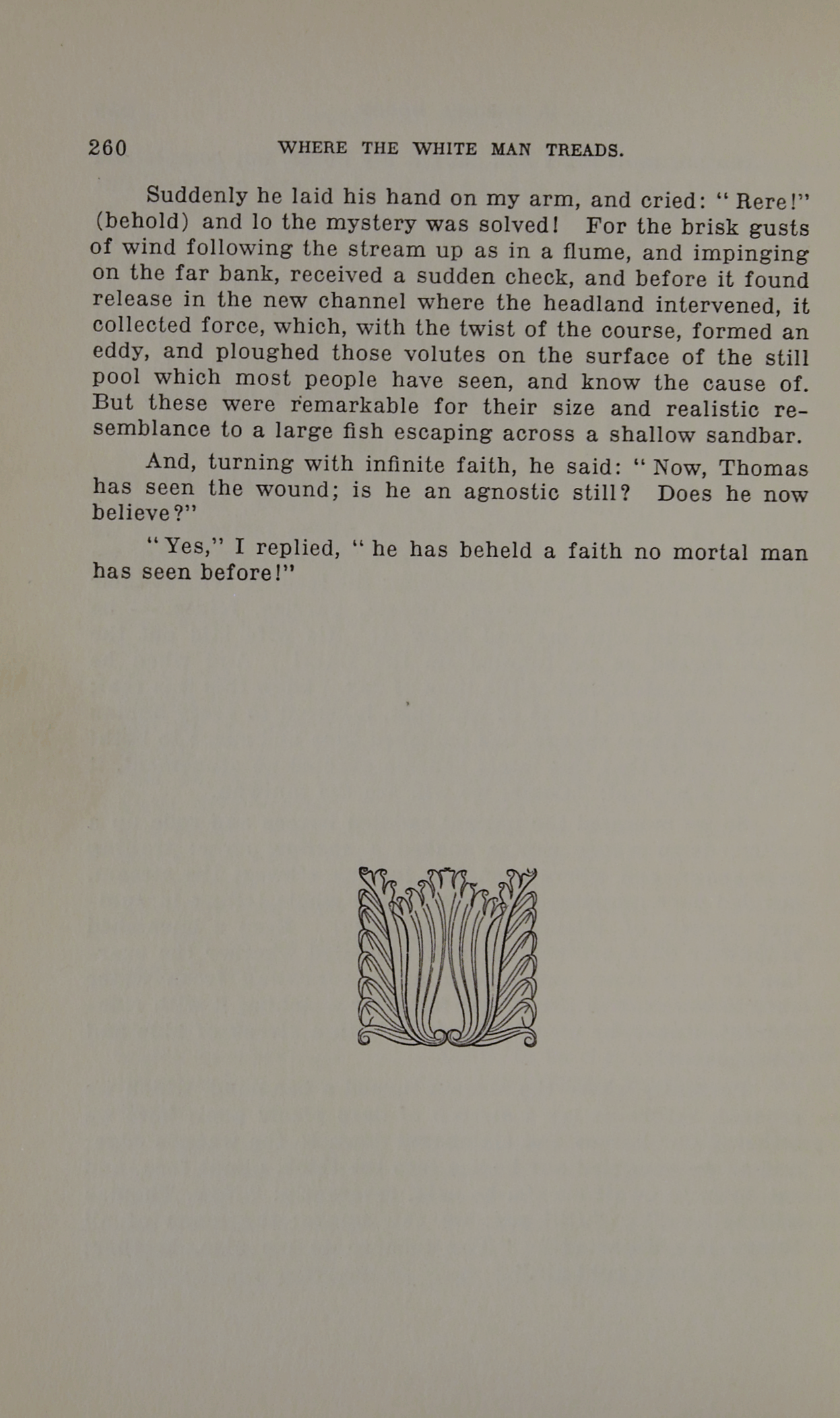 260 WHERE THE WHITE MAN TREADS.

Suddenly he laid his hand on my arm, and cried: "Rere!" (behold) and lo the mystery was solved! For the brisk gusts of wind following the stream up as in a flume, and impinging on the far bank, received a sudden check, and before it found release in the new channel where the headland intervened, it collected force, which, with the twist of the course, formed an eddy, and ploughed those volutes on the surface of the still pool which most people have seen, and know the cause of. But these were remarkable for their size and realistic resemblance to a large fish escaping across a shallow sandbar.

And, turning with infinite faith, he said: "Now, Thomas has seen the wound; is he an agnostic still? Does he now believe?"

"Yes," I replied, "he has beheld a faith no mortal man has seen before!"